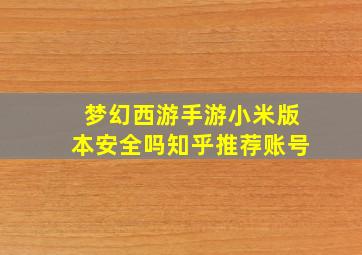 梦幻西游手游小米版本安全吗知乎推荐账号